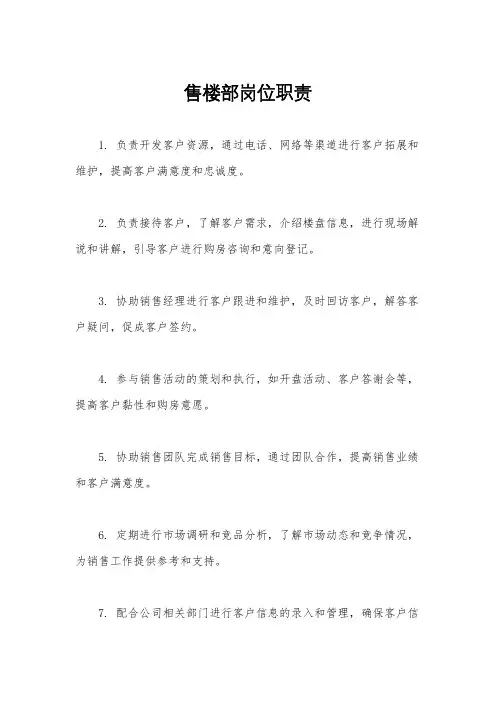 售楼部岗位职责

1. 负责开发客户资源，通过电话、网络等渠道进行客户拓展和维护，提高客户满意度和忠诚度。

2. 负责接待客户，了解客户需求，介绍楼盘信息，进行现场解说和讲解，引导客户进行购房咨询和意向登记。

3. 协助销售经理进行客户跟进和维护，及时回访客户，解答客户疑问，促成客户签约。

4. 参与销售活动的策划和执行，如开盘活动、客户答谢会等，提高客户黏性和购房意愿。

5. 协助销售团队完成销售目标，通过团队合作，提高销售业绩和客户满意度。

6. 定期进行市场调研和竞品分析，了解市场动态和竞争情况，为销售工作提供参考和支持。

7. 配合公司相关部门进行客户信息的录入和管理，确保客户信